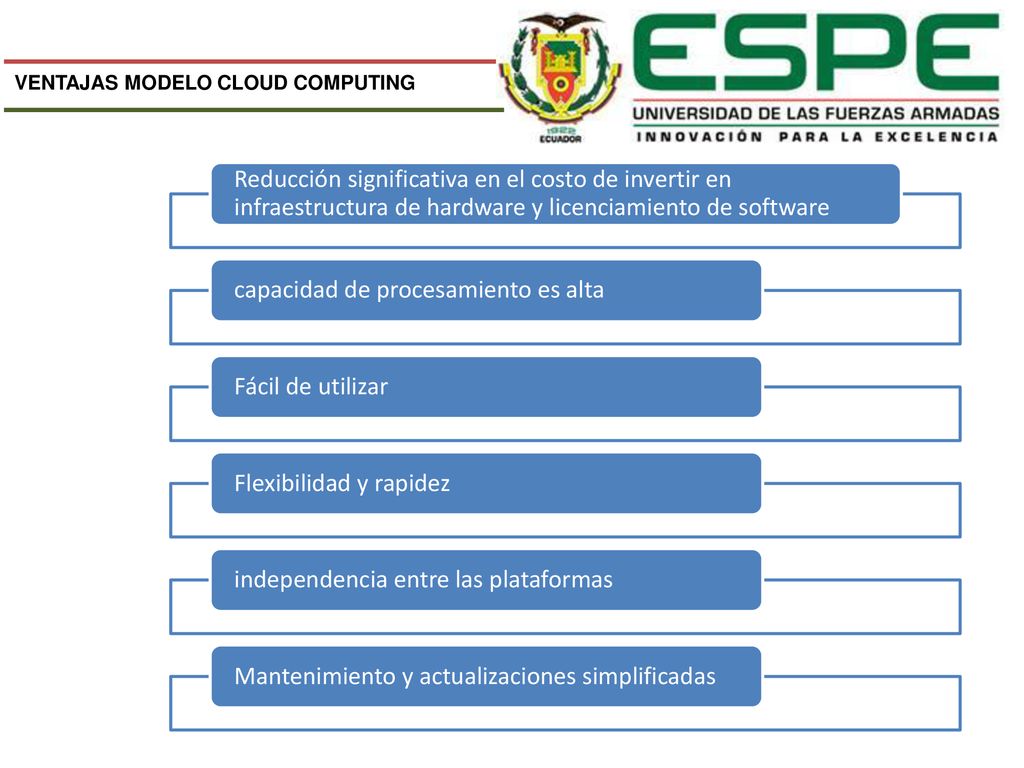 VENTAJAS MODELO CLOUD COMPUTING

1922
ECUADOR

ESPE
UNIVERSIDAD DE LAS FUERZAS ARMADAS
INNOVACIÓN PARA LA EXCELENCIA

Reducción significativa en el costo de invertir en infraestructura de hardware y licenciamiento de software

capacidad de procesamiento es alta

Fácil de utilizar

Flexibilidad y rapidez

independencia entre las plataformas

Mantenimiento y actualizaciones simplificadas